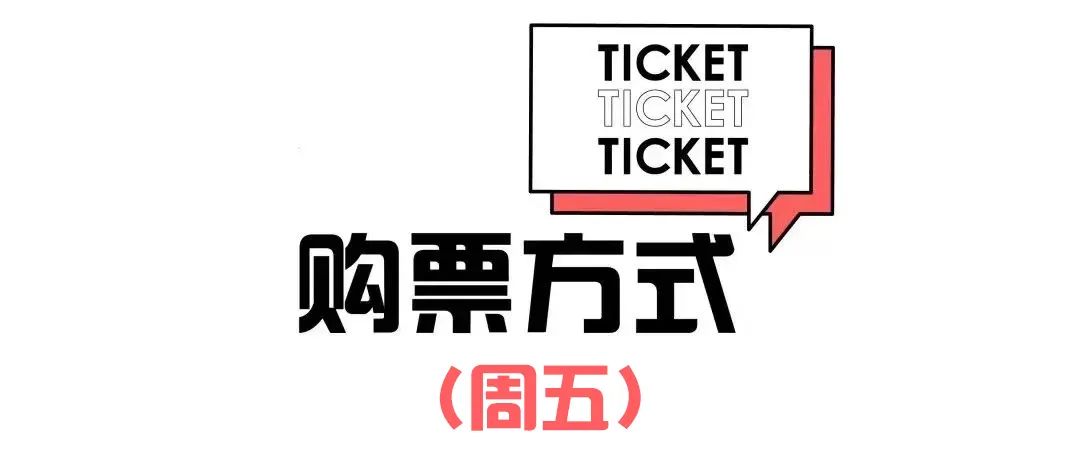 TICKET
TICKET
TICKET

购票方式

（周五）